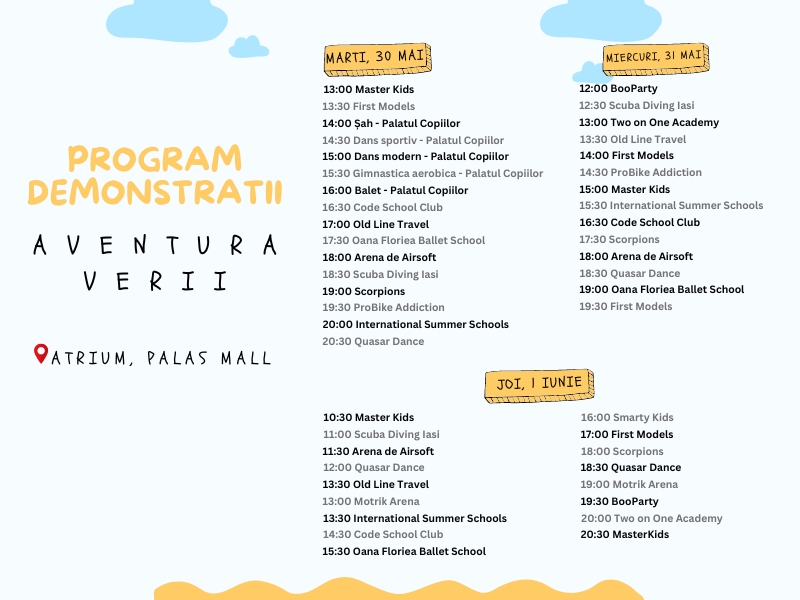 PROGRAM DEMONSTRATII

AVENTURA VERII

ATRIUM, PALAS MALL

MARTI, 30 MAI

13:00 Master Kids
13:30 First Models
14:00 Șah - Palatul Copiilor
14:30 Dans sportiv - Palatul Copiilor
15:00 Dans modern - Palatul Copiilor
15:30 Gimnastica aerobica - Palatul Copiilor
16:00 Balet - Palatul Copiilor
16:30 Code School Club
17:00 Old Line Travel
17:30 Oana Floriea Ballet School
18:00 Arena de Airsoft
18:30 Scuba Diving Iasi
19:00 Scorpions
19:30 ProBike Addiction
20:00 International Summer Schools
20:30 Quasar Dance

MIERCURI, 31 MAI

12:00 BooParty
12:30 Scuba Diving Iasi
13:00 Two on One Academy
13:30 Old Line Travel
14:00 First Models
14:30 ProBike Addiction
15:00 Master Kids
15:30 International Summer Schools
16:30 Code School Club
17:30 Scorpions
18:00 Arena de Airsoft
18:30 Quasar Dance
19:00 Oana Floriea Ballet School
19:30 First Models

JOI, 1 IUNIE

10:30 Master Kids
11:00 Scuba Diving Iasi
11:30 Arena de Airsoft
12:00 Quasar Dance
13:30 Old Line Travel
13:00 Motrik Arena
13:30 International Summer Schools
14:30 Code School Club
15:30 Oana Floriea Ballet School

16:00 Smarty Kids
17:00 First Models
18:00 Scorpions
18:30 Quasar Dance
19:00 Motrik Arena
19:30 BooParty
20:00 Two on One Academy
20:30 MasterKids